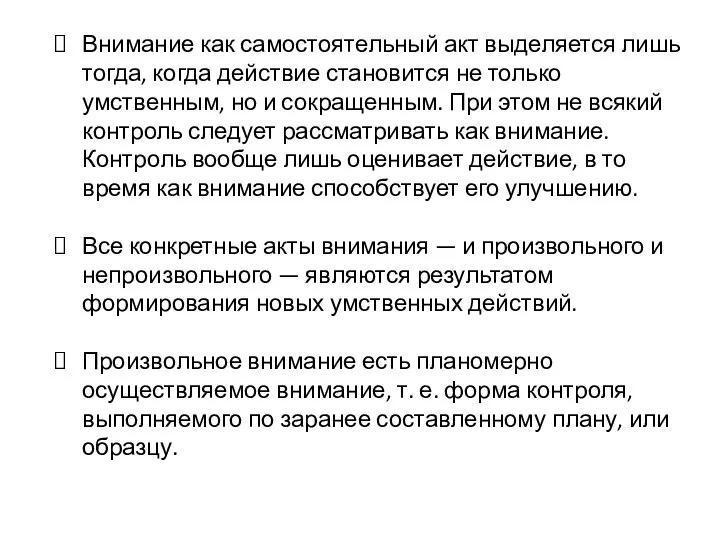 Внимание как самостоятельный акт выделяется лишь тогда, когда действие становится не только умственным, но и сокращенным. При этом не всякий контроль следует рассматривать как внимание. Контроль вообще лишь оценивает действие, в то время как внимание способствует его улучшению.

Все конкретные акты внимания — и произвольного и непроизвольного — являются результатом формирования новых умственных действий.

Произвольное внимание есть планомерно осуществляемое внимание, т. е. форма контроля, выполняемого по заранее составленному плану, или образцу.